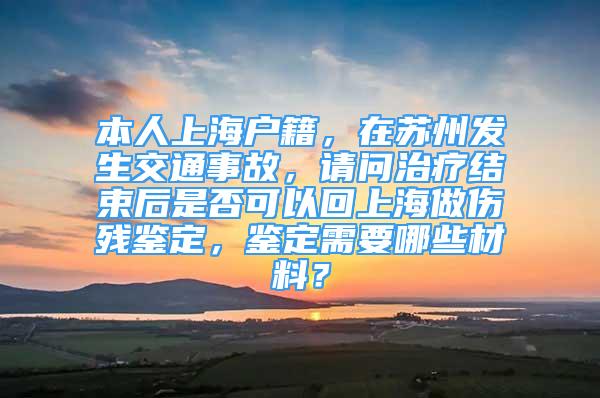 本人上海户籍，在苏州发生交通事故，请问治疗结束后是否可以回上海做伤残鉴定，鉴定需要哪些材料？